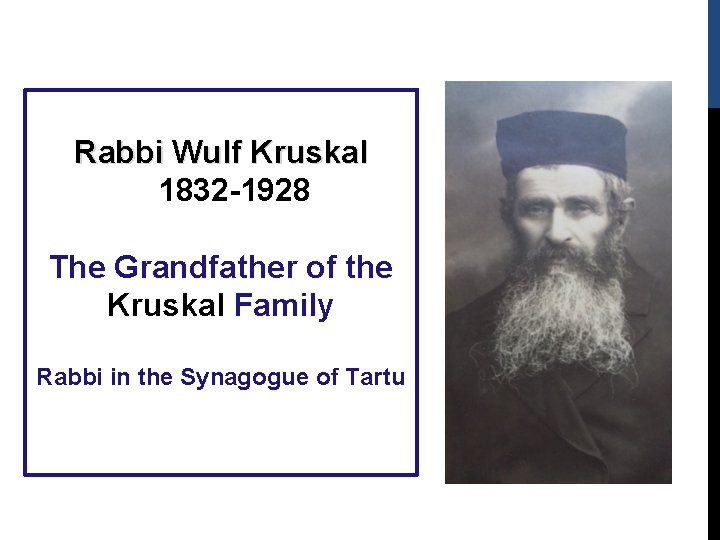 Rabbi Wulf Kruskal
1832-1928

The Grandfather of the Kruskal Family

Rabbi in the Synagogue of Tartu